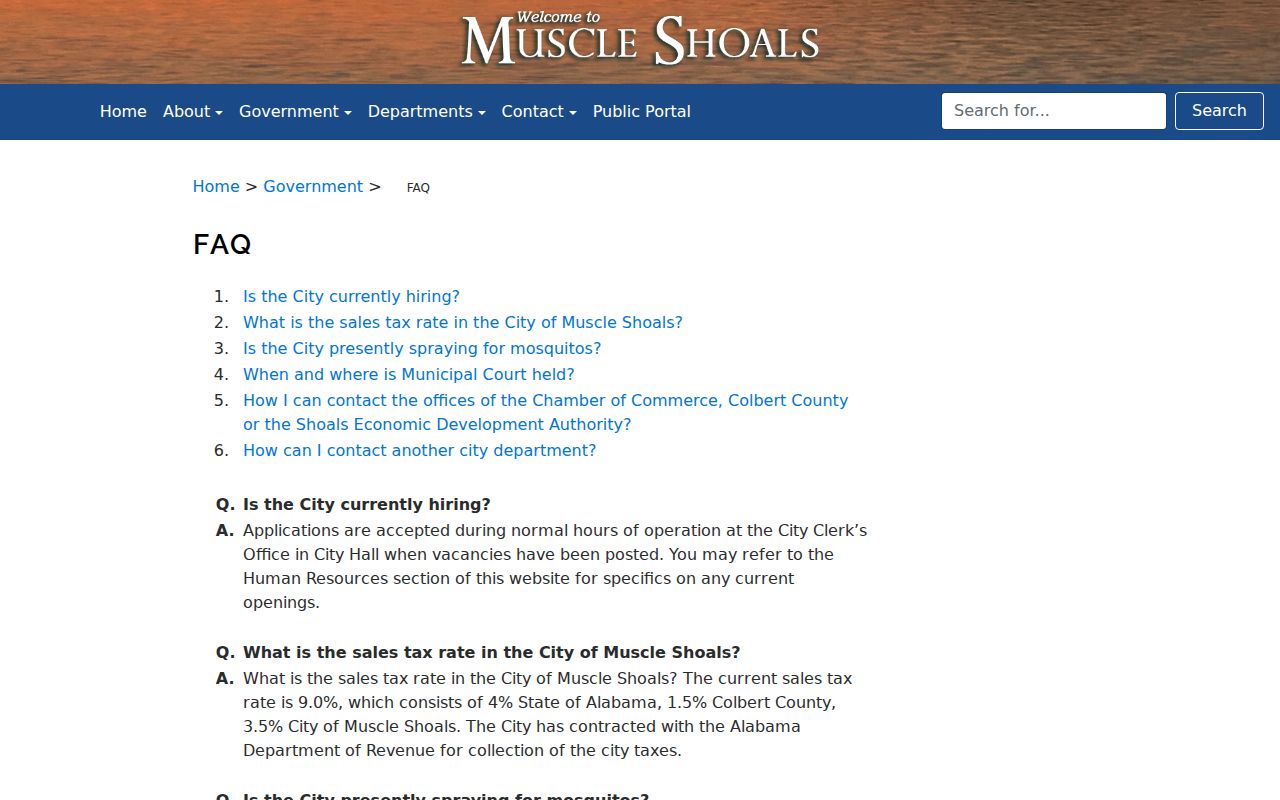 Welcome to
MUSCLE SHOALS

Home About Government Departments Contact Public Portal Search for... Search

Home > Government > FAQ

FAQ

1. Is the City currently hiring?
2. What is the sales tax rate in the City of Muscle Shoals?
3. Is the City presently spraying for mosquitos?
4. When and where is Municipal Court held?
5. How I can contact the offices of the Chamber of Commerce, Colbert County or the Shoals Economic Development Authority?
6. How can I contact another city department?

Q. Is the City currently hiring?
A. Applications are accepted during normal hours of operation at the City Clerk's Office in City Hall when vacancies have been posted. You may refer to the Human Resources section of this website for specifics on any current openings.

Q. What is the sales tax rate in the City of Muscle Shoals?
A. What is the sales tax rate in the City of Muscle Shoals? The current sales tax rate is 9.0%, which consists of 4% State of Alabama, 1.5% Colbert County, 3.5% City of Muscle Shoals. The City has contracted with the Alabama Department of Revenue for collection of the city taxes.

Q. Is the City presently spraying for mosquitos?